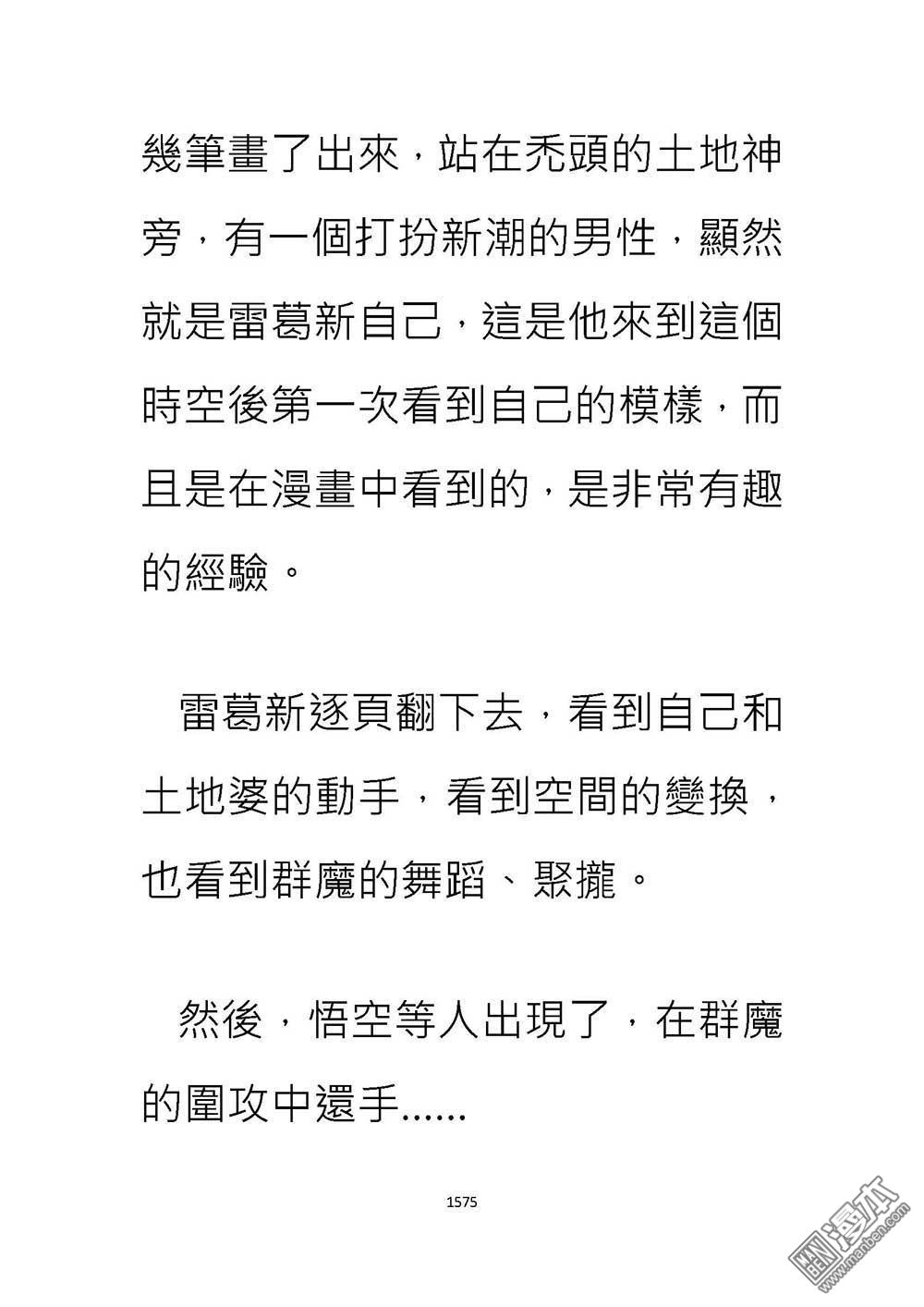 幾筆畫了出來，站在禿頭的土地神旁，有一個打扮新潮的男性，顯然就是雷葛新自己，這是他來到這個時空後第一次看到自己的模樣，而且是在漫畫中看到的，是非常有趣的經驗。

雷葛新逐頁翻下去，看到自己和土地婆的動手，看到空間的變換，也看到群魔的舞蹈、聚攏。

然後，悟空等人出現了，在群魔的圍攻中還手......

1575

漫本 www.manben.com